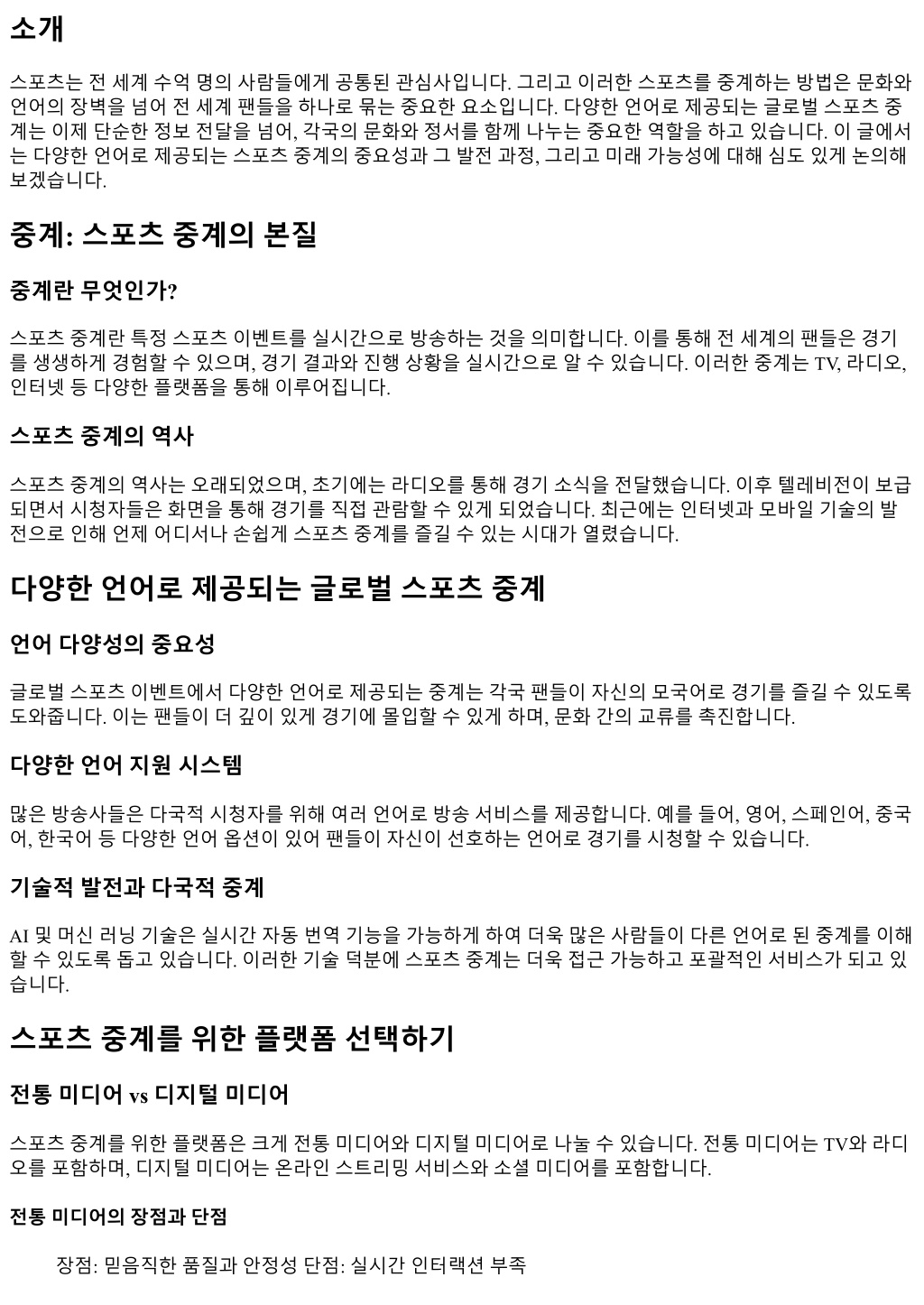 소개

스포츠는 전 세계 수억 명의 사람들에게 공통된 관심사입니다. 그리고 이러한 스포츠를 중계하는 방법은 문화와 언어의 장벽을 넘어 전 세계 팬들을 하나로 묶는 중요한 요소입니다. 다양한 언어로 제공되는 글로벌 스포츠 중계는 이제 단순한 정보 전달을 넘어, 각국의 문화와 정서를 함께 나누는 중요한 역할을 하고 있습니다. 이 글에서는 다양한 언어로 제공되는 스포츠 중계의 중요성과 그 발전 과정, 그리고 미래 가능성에 대해 심도 있게 논의해 보겠습니다.

중계: 스포츠 중계의 본질

중계란 무엇인가?

스포츠 중계란 특정 스포츠 이벤트를 실시간으로 방송하는 것을 의미합니다. 이를 통해 전 세계의 팬들은 경기를 생생하게 경험할 수 있으며, 경기 결과와 진행 상황을 실시간으로 알 수 있습니다. 이러한 중계는 TV, 라디오, 인터넷 등 다양한 플랫폼을 통해 이루어집니다.

스포츠 중계의 역사

스포츠 중계의 역사는 오래되었으며, 초기에는 라디오를 통해 경기 소식을 전달했습니다. 이후 텔레비전이 보급되면서 시청자들은 화면을 통해 경기를 직접 관람할 수 있게 되었습니다. 최근에는 인터넷과 모바일 기술의 발전으로 인해 언제 어디서나 손쉽게 스포츠 중계를 즐길 수 있는 시대가 열렸습니다.

다양한 언어로 제공되는 글로벌 스포츠 중계

언어 다양성의 중요성

글로벌 스포츠 이벤트에서 다양한 언어로 제공되는 중계는 각국 팬들이 자신의 모국어로 경기를 즐길 수 있도록 도와줍니다. 이는 팬들이 더 깊이 있게 경기에 몰입할 수 있게 하며, 문화 간의 교류를 촉진합니다.

다양한 언어 지원 시스템

많은 방송사들은 다국적 시청자를 위해 여러 언어로 방송 서비스를 제공합니다. 예를 들어, 영어, 스페인어, 중국어, 한국어 등 다양한 언어 옵션이 있어 팬들이 자신이 선호하는 언어로 경기를 시청할 수 있습니다.

기술적 발전과 다국적 중계

AI 및 머신 러닝 기술은 실시간 자동 번역 기능을 가능하게 하여 더욱 많은 사람들이 다른 언어로 된 중계를 이해할 수 있도록 돕고 있습니다. 이러한 기술 덕분에 스포츠 중계는 더욱 접근 가능하고 포괄적인 서비스가 되고 있습니다.

스포츠 중계를 위한 플랫폼 선택하기

전통 미디어 vs 디지털 미디어

스포츠 중계를 위한 플랫폼은 크게 전통 미디어와 디지털 미디어로 나눌 수 있습니다. 전통 미디어는 TV와 라디오를 포함하며, 디지털 미디어는 온라인 스트리밍 서비스와 소셜 미디어를 포함합니다.

전통 미디어의 장점과 단점

장점: 믿음직한 품질과 안정성 단점: 실시간 인터랙션 부족